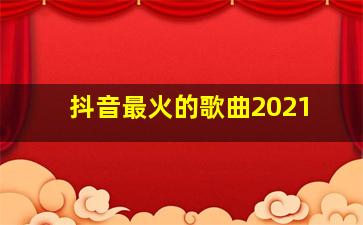 抖音最火的歌曲2021